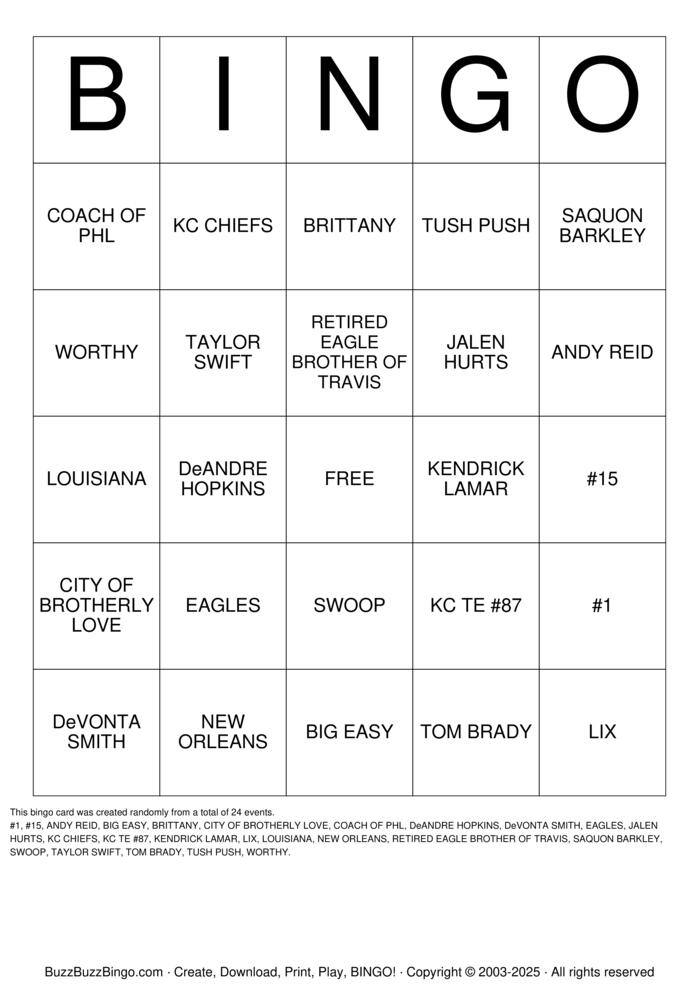 | B | I | N | G | O |
|---|---|---|---|---|
| COACH OF PHL | KC CHIEFS | BRITTANY | TUSH PUSH | SAQUON BARKLEY |
| WORTHY | TAYLOR SWIFT | RETIRED EAGLE BROTHER OF TRAVIS | JALEN HURTS | ANDY REID |
| LOUISIANA | DeANDRE HOPKINS | FREE | KENDRICK LAMAR | #15 |
| CITY OF BROTHERLY LOVE | EAGLES | SWOOP | KC TE #87 | #1 |
| DeVONTA SMITH | NEW ORLEANS | BIG EASY | TOM BRADY | LIX |

This bingo card was created randomly from a total of 24 events.
#1, #15, ANDY REID, BIG EASY, BRITTANY, CITY OF BROTHERLY LOVE, COACH OF PHL, DeANDRE HOPKINS, DeVONTA SMITH, EAGLES, JALEN HURTS, KC CHIEFS, KC TE #87, KENDRICK LAMAR, LIX, LOUISIANA, NEW ORLEANS, RETIRED EAGLE BROTHER OF TRAVIS, SAQUON BARKLEY, SWOOP, TAYLOR SWIFT, TOM BRADY, TUSH PUSH, WORTHY.

BuzzBuzzBingo.com · Create, Download, Print, Play, BINGO! · Copyright © 2003-2025 · All rights reserved